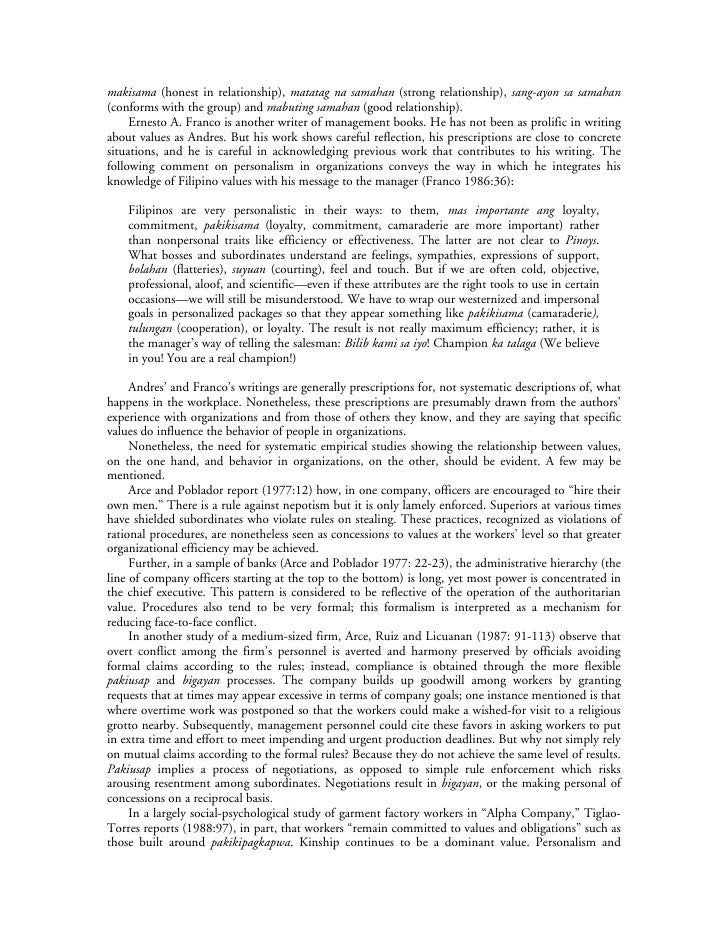 makisama (honest in relationship), matatag na samahan (strong relationship), sang-ayon sa samahan (conforms with the group) and mabuting samahan (good relationship).

Ernesto A. Franco is another writer of management books. He has not been as prolific in writing about values as Andres. But his work shows careful reflection, his prescriptions are close to concrete situations, and he is careful in acknowledging previous work that contributes to his writing. The following comment on personalism in organizations conveys the way in which he integrates his knowledge of Filipino values with his message to the manager (Franco 1986:36):

Filipinos are very personalistic in their ways: to them, mas importante ang loyalty, commitment, pakikisama (loyalty, commitment, camaraderie are more important) rather than nonpersonal traits like efficiency or effectiveness. The latter are not clear to Pinoys. What bosses and subordinates understand are feelings, sympathies, expressions of support, bolahan (flatteries), suyuan (courting), feel and touch. But if we are often cold, objective, professional, aloof, and scientific—even if these attributes are the right tools to use in certain occasions—we will still be misunderstood. We have to wrap our westernized and impersonal goals in personalized packages so that they appear something like pakikisama (camaraderie), tulungan (cooperation), or loyalty. The result is not really maximum efficiency; rather, it is the manager's way of telling the salesman: Bilib kami sa iyo! Champion ka talaga (We believe in you! You are a real champion!)

Andres' and Franco's writings are generally prescriptions for, not systematic descriptions of, what happens in the workplace. Nonetheless, these prescriptions are presumably drawn from the authors' experience with organizations and from those of others they know, and they are saying that specific values do influence the behavior of people in organizations.

Nonetheless, the need for systematic empirical studies showing the relationship between values, on the one hand, and behavior in organizations, on the other, should be evident. A few may be mentioned.

Arce and Poblador report (1977:12) how, in one company, officers are encouraged to "hire their own men." There is a rule against nepotism but it is only lamely enforced. Superiors at various times have shielded subordinates who violate rules on stealing. These practices, recognized as violations of rational procedures, are nonetheless seen as concessions to values at the workers' level so that greater organizational efficiency may be achieved.

Further, in a sample of banks (Arce and Poblador 1977: 22-23), the administrative hierarchy (the line of company officers starting at the top to the bottom) is long, yet most power is concentrated in the chief executive. This pattern is considered to be reflective of the operation of the authoritarian value. Procedures also tend to be very formal; this formalism is interpreted as a mechanism for reducing face-to-face conflict.

In another study of a medium-sized firm, Arce, Ruiz and Licuanan (1987: 91-113) observe that overt conflict among the firm's personnel is averted and harmony preserved by officials avoiding formal claims according to the rules; instead, compliance is obtained through the more flexible pakiusap and bigayan processes. The company builds up goodwill among workers by granting requests that at times may appear excessive in terms of company goals; one instance mentioned is that where overtime work was postponed so that the workers could make a wished-for visit to a religious grotto nearby. Subsequently, management personnel could cite these favors in asking workers to put in extra time and effort to meet impending and urgent production deadlines. But why not simply rely on mutual claims according to the formal rules? Because they do not achieve the same level of results. Pakiusap implies a process of negotiations, as opposed to simple rule enforcement which risks arousing resentment among subordinates. Negotiations result in bigayan, or the making personal of concessions on a reciprocal basis.

In a largely social-psychological study of garment factory workers in "Alpha Company," Tiglao-Torres reports (1988:97), in part, that workers "remain committed to values and obligations" such as those built around pakikipagkapwa. Kinship continues to be a dominant value. Personalism and